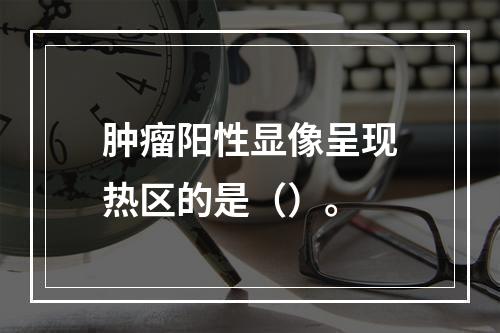 肿瘤阳性显像呈现热区的是（）。